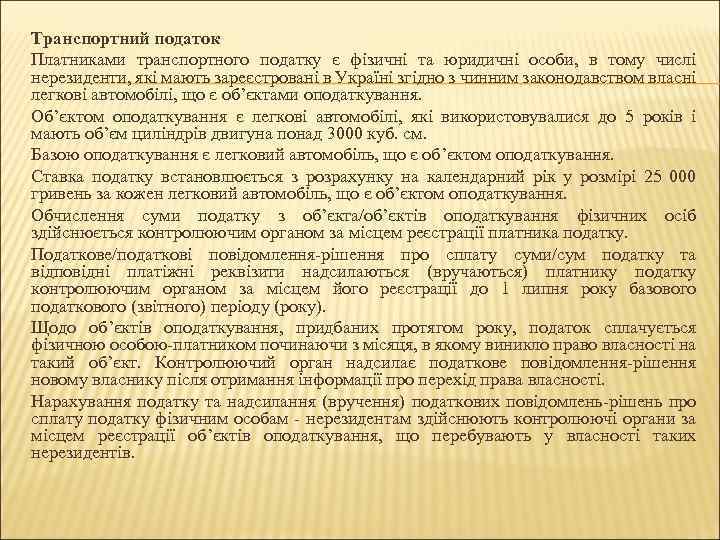 Транспортний податок

Платниками транспортного податку є фізичні та юридичні особи, в тому числі нерезиденти, які мають зареєстровані в Україні згідно з чинним законодавством власні легкові автомобілі, що є об’єктами оподаткування.

Об’єктом оподаткування є легкові автомобілі, які використовувалися до 5 років і мають об’єм циліндрів двигуна понад 3000 куб. см.

Базою оподаткування є легковий автомобіль, що є об’єктом оподаткування.

Ставка податку встановлюється з розрахунку на календарний рік у розмірі 25 000 гривень за кожен легковий автомобіль, що є об’єктом оподаткування.

Обчислення суми податку з об’єкта/об’єктів оподаткування фізичних осіб здійснюється контролюючим органом за місцем реєстрації платника податку.

Податкове/податкові повідомлення-рішення про сплату суми/сум податку та відповідні платіжні реквізити надсилаються (вручаються) платнику податку контролюючим органом за місцем його реєстрації до 1 липня року базового податкового (звітного) періоду (року).

Щодо об’єктів оподаткування, придбаних протягом року, податок сплачується фізичною особою-платником починаючи з місяця, в якому виникло право власності на такий об’єкт. Контролюючий орган надсилає податкове повідомлення-рішення новому власнику після отримання інформації про перехід права власності.

Нарахування податку та надсилання (вручення) податкових повідомлень-рішень про сплату податку фізичним особам - нерезидентам здійснюють контролюючі органи за місцем реєстрації об’єктів оподаткування, що перебувають у власності таких нерезидентів.